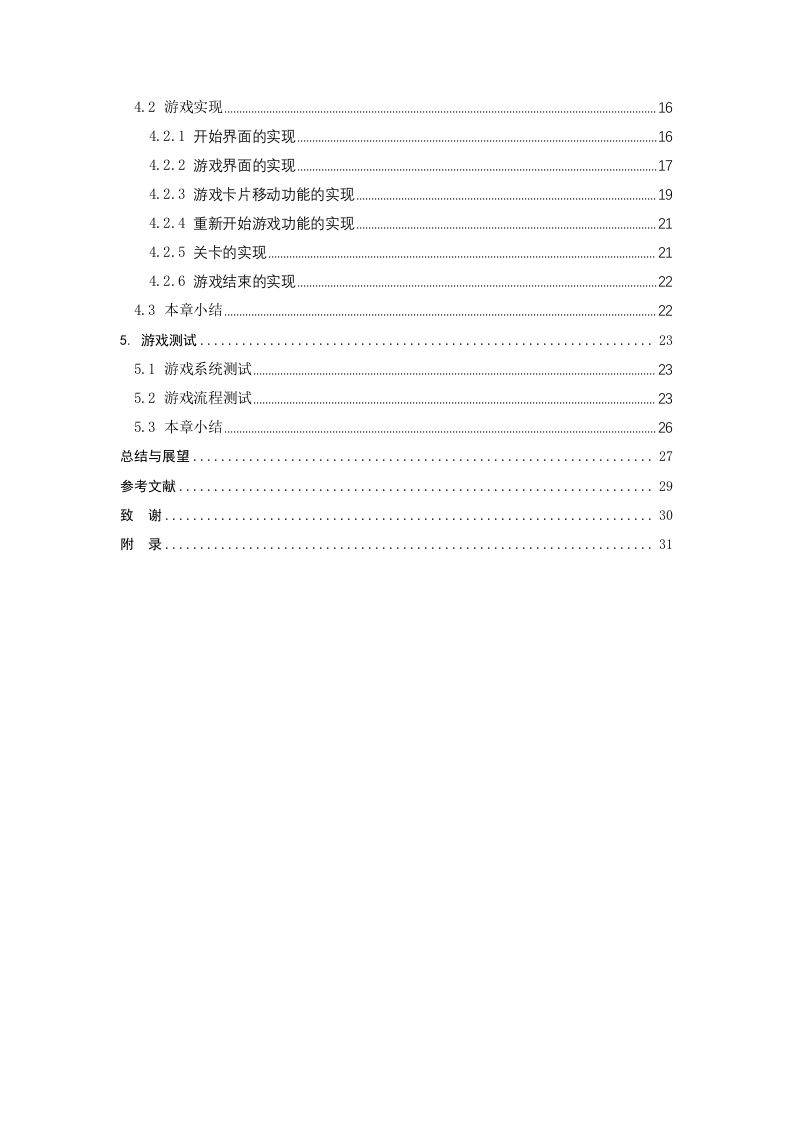 4.2 游戏实现 16

4.2.1 开始界面的实现 16

4.2.2 游戏界面的实现 17

4.2.3 游戏卡片移动功能的实现 19

4.2.4 重新开始游戏功能的实现 21

4.2.5 关卡的实现 21

4.2.6 游戏结束的实现 22

4.3 本章小结 22

5. 游戏测试 23

5.1 游戏系统测试 23

5.2 游戏流程测试 23

5.3 本章小结 26

总结与展望 27

参考文献 29

致 谢 30

附 录 31